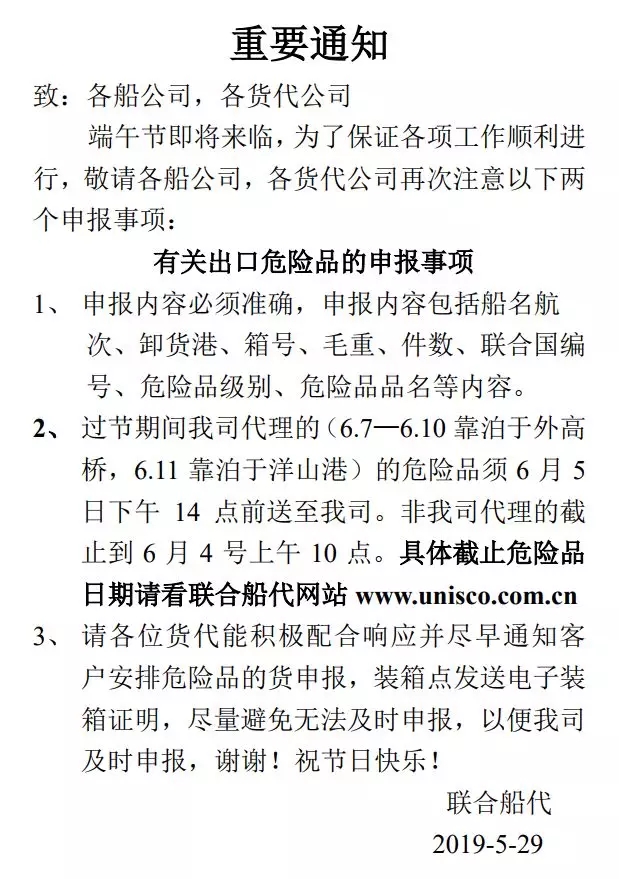 重要通知

致：各船公司，各货代公司

端午节即将来临，为了保证各项工作顺利进行，敬请各船公司，各货代公司再次注意以下两个申报事项：

有关出口危险品的申报事项

1、 申报内容必须准确，申报内容包括船名航次、卸货港、箱号、毛重、件数、联合国编号、危险品级别、危险品品名等内容。

2、 过节期间我司代理的（6.7—6.10 靠泊于外高桥，6.11 靠泊于洋山港）的危险品须 6 月 5 日下午 14 点前送至我司。非我司代理的截止到 6 月 4 号上午 10 点。具体截止危险品日期请看联合船代网站 www.unisco.com.cn

3、 请各位货代能积极配合响应并尽早通知客户安排危险品的货申报，装箱点发送电子装箱证明，尽量避免无法及时申报，以便我司及时申报，谢谢！祝节日快乐！

联合船代

2019-5-29